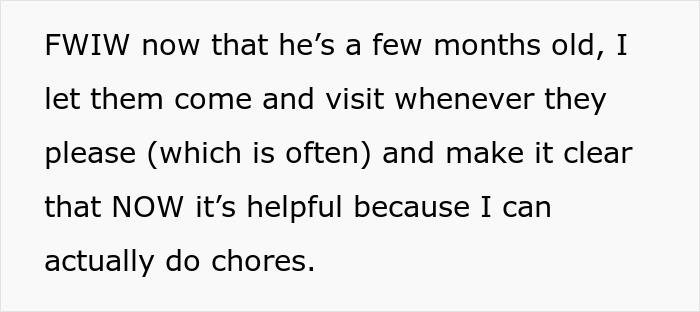 FWIW now that he’s a few months old, I let them come and visit whenever they please (which is often) and make it clear that NOW it’s helpful because I can actually do chores.